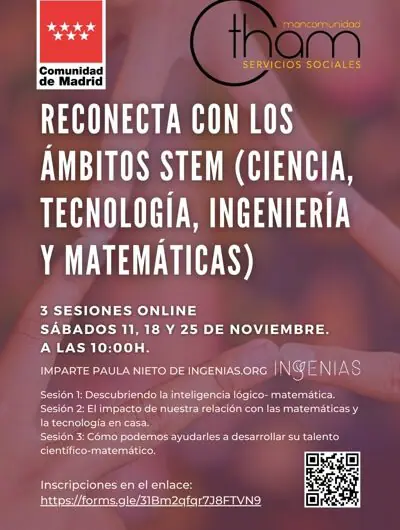 Comunidad de Madrid

mancomunidad
tham
SERVICIOS SOCIALES

RECONECTA CON LOS ÁMBITOS STEM (CIENCIA, TECNOLOGÍA, INGENIERÍA Y MATEMÁTICAS)

3 SESIONES ONLINE
SÁBADOS 11, 18 Y 25 DE NOVIEMBRE.
A LAS 10:00H.

IMPARTE PAULA NIETO DE INGENIAS.ORG INGENIAS

Sesión 1: Descubriendo la inteligencia lógico- matemática.
Sesión 2: El impacto de nuestra relación con las matemáticas y la tecnología en casa.
Sesión 3: Cómo podemos ayudarles a desarrollar su talento científico-matemático.

Inscripciones en el enlace:
https://forms.gle/31Bm2qfqr7J8FTVN9